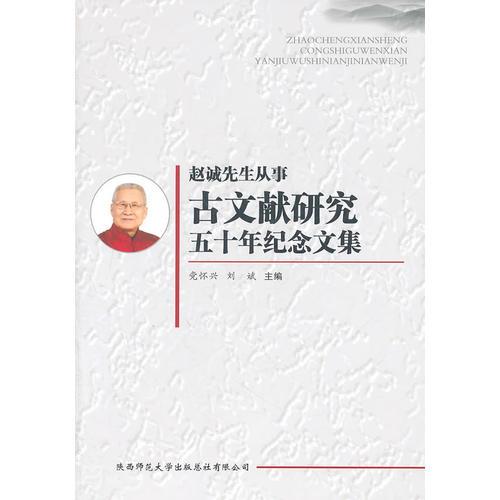 ZHAOCHENGXIANSHENG
CONGSHIGUWENXIAN
YANJIUWUSHINIANJINIANWENJI

赵诚先生从事
古文献研究
五十年纪念文集

党怀兴 刘 斌 主编

陕西师范大学出版总社有限公司